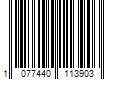 1 077440 113903